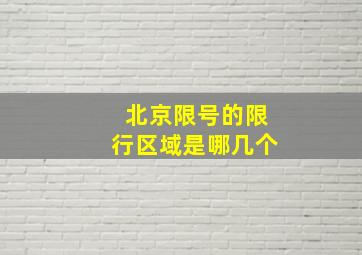 北京限号的限行区域是哪几个